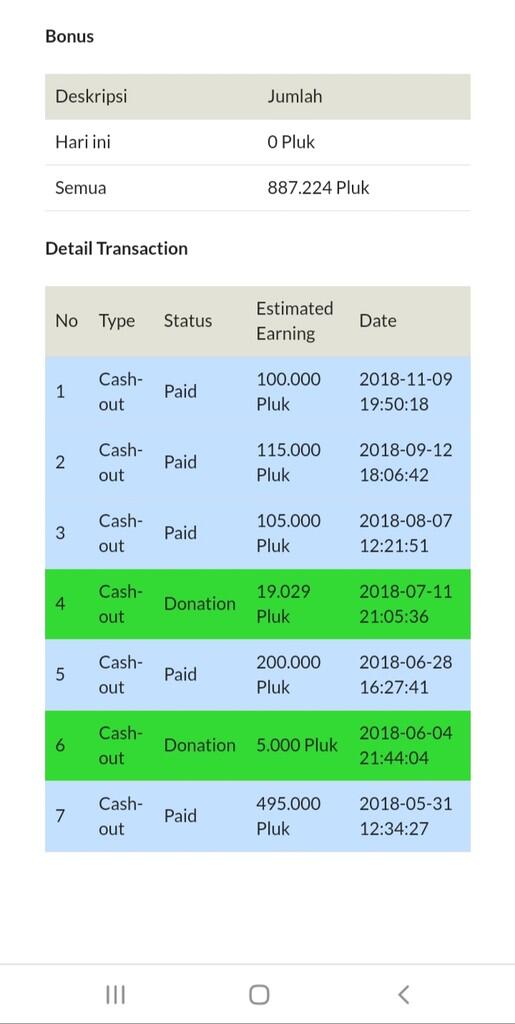 Bonus

| Deskripsi | Jumlah |
|---|---|
| Hari ini | 0 Pluk |
| Semua | 887.224 Pluk |

Detail Transaction

| No | Type | Status | Estimated Earning | Date |
|---|---|---|---|---|
| 1 | Cash-out | Paid | 100.000 Pluk | 2018-11-09 19:50:18 |
| 2 | Cash-out | Paid | 115.000 Pluk | 2018-09-12 18:06:42 |
| 3 | Cash-out | Paid | 105.000 Pluk | 2018-08-07 12:21:51 |
| 4 | Cash-out | Donation | 19.029 Pluk | 2018-07-11 21:05:36 |
| 5 | Cash-out | Paid | 200.000 Pluk | 2018-06-28 16:27:41 |
| 6 | Cash-out | Donation | 5.000 Pluk | 2018-06-04 21:44:04 |
| 7 | Cash-out | Paid | 495.000 Pluk | 2018-05-31 12:34:27 |